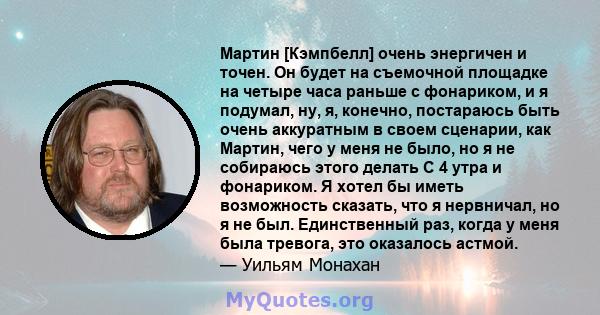 Мартин [Кэмпбелл] очень энергичен и точен. Он будет на съемочной площадке на четыре часа раньше с фонариком, и я подумал, ну, я, конечно, постараюсь быть очень аккуратным в своем сценарии, как Мартин, чего у меня не было, но я не собираюсь этого делать С 4 утра и фонариком. Я хотел бы иметь возможность сказать, что я нервничал, но я не был. Единственный раз, когда у меня была тревога, это оказалось астмой.
— Уильям Монахан

MyQuotes.org